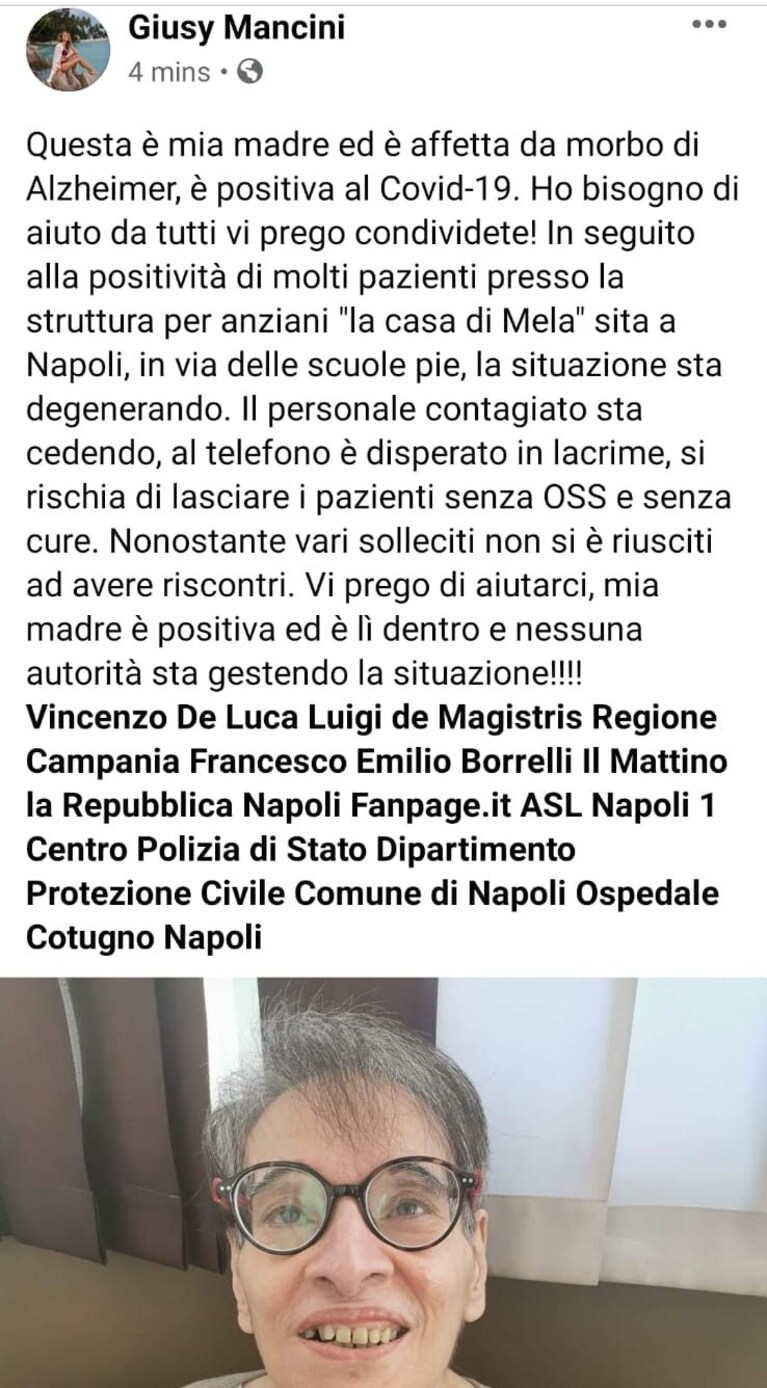 Giusy Mancini
4 mins •

Questa è mia madre ed è affetta da morbo di Alzheimer, è positiva al Covid-19. Ho bisogno di aiuto da tutti vi prego condividete! In seguito alla positività di molti pazienti presso la struttura per anziani "la casa di Mela" sita a Napoli, in via delle scuole pie, la situazione sta degenerando. Il personale contagiato sta cedendo, al telefono è disperato in lacrime, si rischia di lasciare i pazienti senza OSS e senza cure. Nonostante vari solleciti non si è riusciti ad avere riscontri. Vi prego di aiutarci, mia madre è positiva ed è lì dentro e nessuna autorità sta gestendo la situazione!!!!
Vincenzo De Luca Luigi de Magistris Regione Campania Francesco Emilio Borrelli Il Mattino la Repubblica Napoli Fanpage.it ASL Napoli 1 Centro Polizia di Stato Dipartimento Protezione Civile Comune di Napoli Ospedale Cotugno Napoli